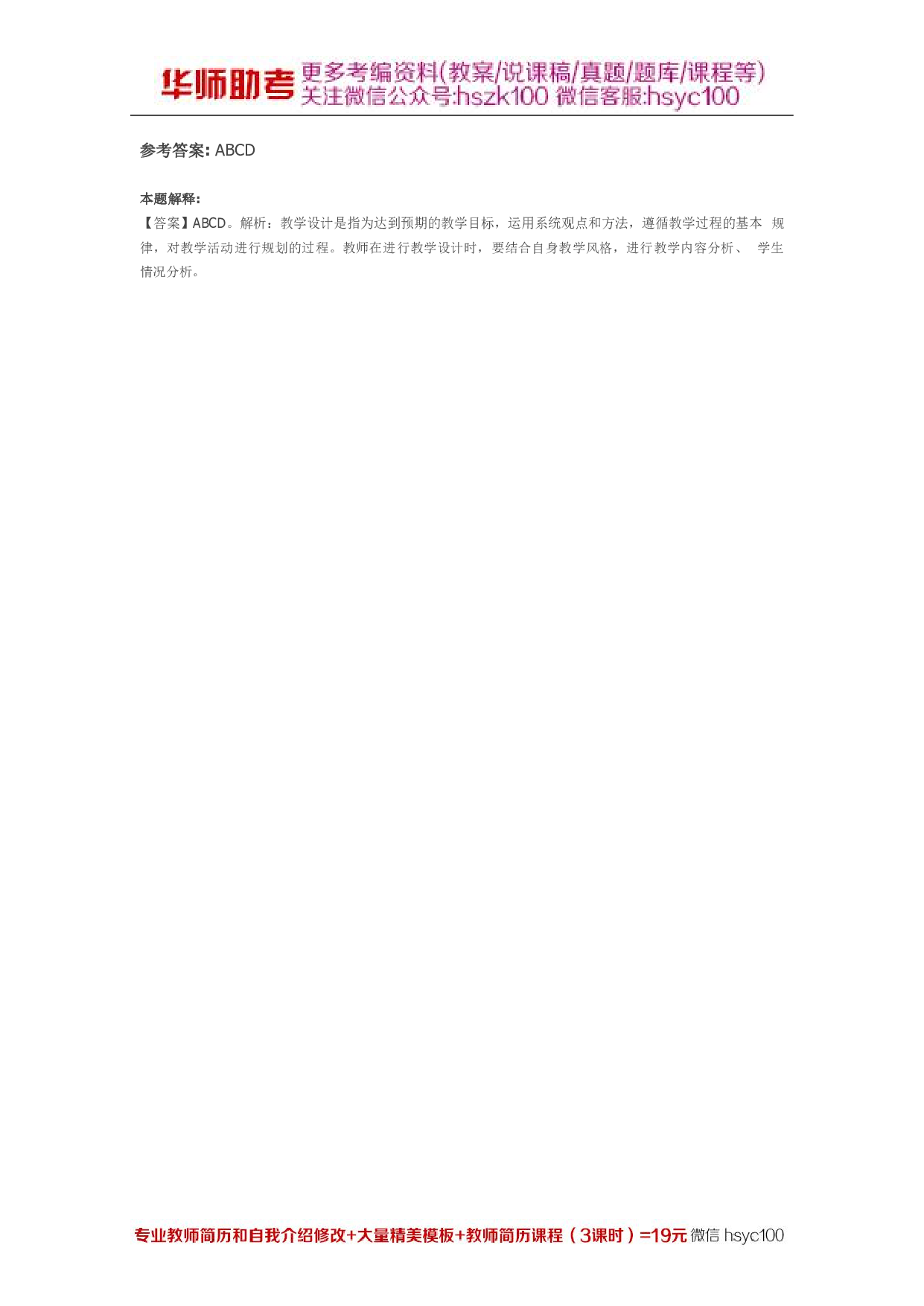 华师助考 更多考编资料(教案/说课稿/真题/题库/课程等)
关注微信公众号:hszk100 微信客服:hsyc100

参考答案: ABCD

本题解释:
【答案】ABCD。解析：教学设计是指为达到预期的教学目标，运用系统观点和方法，遵循教学过程的基本 规律，对教学活动进行规划的过程。教师在进行教学设计时，要结合自身教学风格，进行教学内容分析、 学生情况分析。

专业教师简历和自我介绍修改+大量精美模板+教师简历课程（3课时）=19元 微信 hsyc100